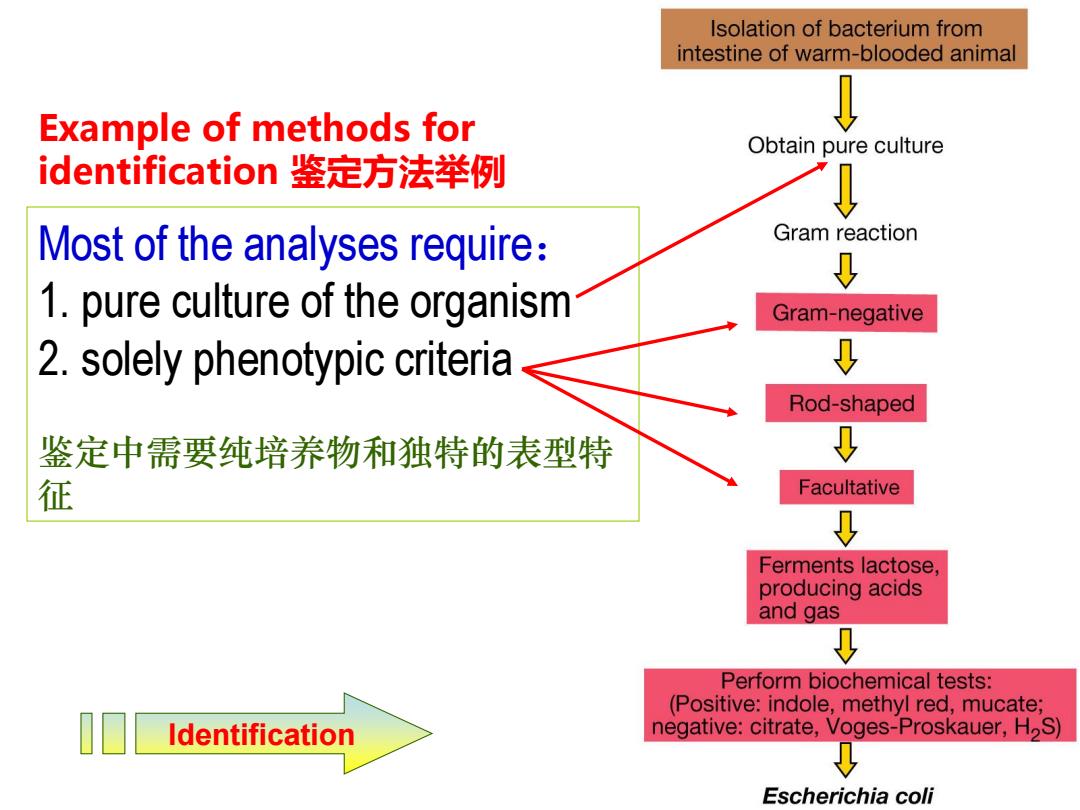 Example of methods for identification 鉴定方法举例

Most of the analyses require：
1. pure culture of the organism
2. solely phenotypic criteria

鉴定中需要纯培养物和独特的表型特征

Identification

Isolation of bacterium from intestine of warm-blooded animal

Obtain pure culture

Gram reaction

Gram-negative

Rod-shaped

Facultative

Ferments lactose, producing acids and gas

Perform biochemical tests: (Positive: indole, methyl red, mucate; negative: citrate, Voges-Proskauer, $H_2S$)

Escherichia coli